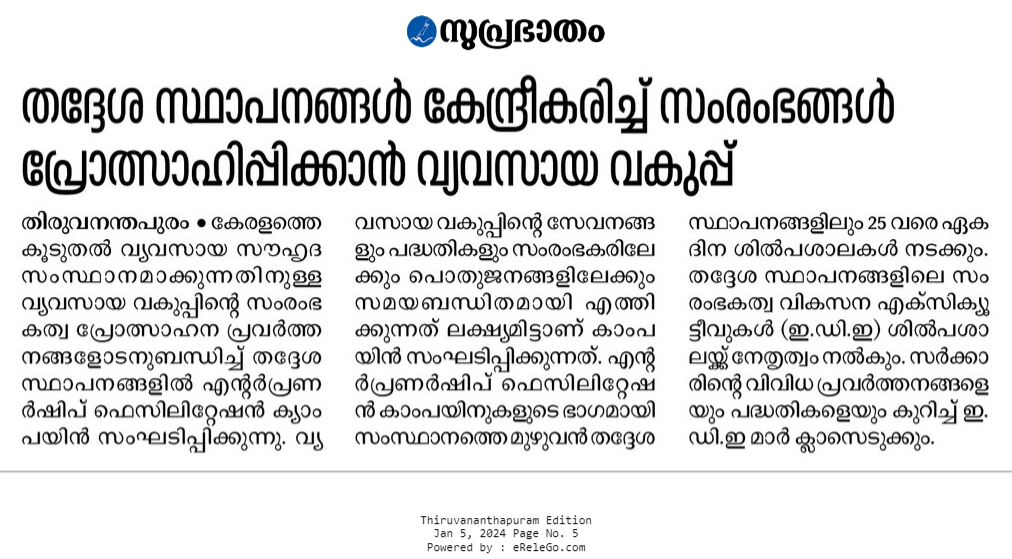 സുപ്രഭാതം

തദ്ദേശ സ്ഥാപനങ്ങൾ കേന്ദ്രീകരിച്ച് സംരംഭങ്ങൾ പ്രോത്സാഹിപ്പിക്കാൻ വ്യവസായ വകുപ്പ്

തിരുവനന്തപുരം • കേരളത്തെ കൂടുതൽ വ്യവസായ സൗഹൃദ സംസ്ഥാനമാക്കുന്നതിനുള്ള വ്യവസായ വകുപ്പിന്റെ സംരംഭകത്വ പ്രോത്സാഹന പ്രവർത്തനങ്ങളോടനുബന്ധിച്ച് തദ്ദേശ സ്ഥാപനങ്ങളിൽ എന്റർപ്രണർഷിപ് ഫെസിലിറ്റേഷൻ ക്യാംപയിൻ സംഘടിപ്പിക്കുന്നു. വ്യവസായ വകുപ്പിന്റെ സേവനങ്ങളും പദ്ധതികളും സംരംഭകരിലേക്കും പൊതുജനങ്ങളിലേക്കും സമയബന്ധിതമായി എത്തിക്കുന്നത് ലക്ഷ്യമിട്ടാണ് കാംപയിൻ സംഘടിപ്പിക്കുന്നത്. എന്റർപ്രണർഷിപ് ഫെസിലിറ്റേഷൻ കാംപയിനുകളുടെ ഭാഗമായി സംസ്ഥാനത്തെ മുഴുവൻ തദ്ദേശ സ്ഥാപനങ്ങളിലും 25 വരെ ഏകദിന ശിൽപശാലകൾ നടക്കും. തദ്ദേശ സ്ഥാപനങ്ങളിലെ സംരംഭകത്വ വികസന എക്സിക്യൂട്ടീവുകൾ (ഇ.ഡി.ഇ) ശിൽപശാലയ്ക്ക് നേതൃത്വം നൽകും. സർക്കാരിന്റെ വിവിധ പ്രവർത്തനങ്ങളെയും പദ്ധതികളെയും കുറിച്ച് ഇ.ഡി.ഇ മാർ ക്ലാസെടുക്കും.

Thiruvananthapuram Edition
Jan 5, 2024 Page No. 5
Powered by : eReleGo.com